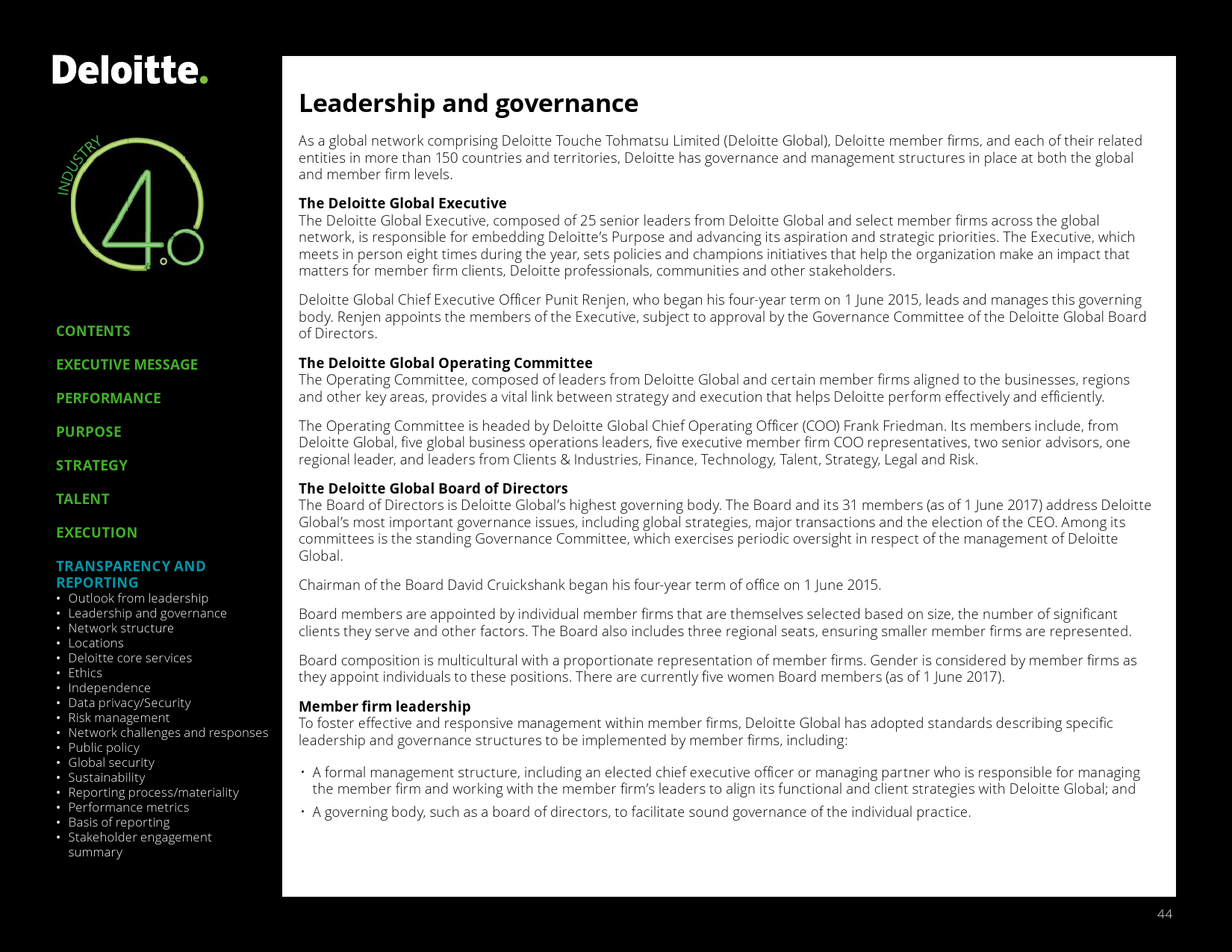 Deloitte.

INDUSTRY 4.0

CONTENTS

EXECUTIVE MESSAGE

PERFORMANCE

PURPOSE

STRATEGY

TALENT

EXECUTION

TRANSPARENCY AND REPORTING
• Outlook from leadership
• Leadership and governance
• Network structure
• Locations
• Deloitte core services
• Ethics
• Independence
• Data privacy/Security
• Risk management
• Network challenges and responses
• Public policy
• Global security
• Sustainability
• Reporting process/materiality
• Performance metrics
• Basis of reporting
• Stakeholder engagement summary

Leadership and governance

As a global network comprising Deloitte Touche Tohmatsu Limited (Deloitte Global), Deloitte member firms, and each of their related entities in more than 150 countries and territories, Deloitte has governance and management structures in place at both the global and member firm levels.

The Deloitte Global Executive
The Deloitte Global Executive, composed of 25 senior leaders from Deloitte Global and select member firms across the global network, is responsible for embedding Deloitte's Purpose and advancing its aspiration and strategic priorities. The Executive, which meets in person eight times during the year, sets policies and champions initiatives that help the organization make an impact that matters for member firm clients, Deloitte professionals, communities and other stakeholders.

Deloitte Global Chief Executive Officer Punit Renjen, who began his four-year term on 1 June 2015, leads and manages this governing body. Renjen appoints the members of the Executive, subject to approval by the Governance Committee of the Deloitte Global Board of Directors.

The Deloitte Global Operating Committee
The Operating Committee, composed of leaders from Deloitte Global and certain member firms aligned to the businesses, regions and other key areas, provides a vital link between strategy and execution that helps Deloitte perform effectively and efficiently.

The Operating Committee is headed by Deloitte Global Chief Operating Officer (COO) Frank Friedman. Its members include, from Deloitte Global, five global business operations leaders, five executive member firm COO representatives, two senior advisors, one regional leader, and leaders from Clients & Industries, Finance, Technology, Talent, Strategy, Legal and Risk.

The Deloitte Global Board of Directors
The Board of Directors is Deloitte Global's highest governing body. The Board and its 31 members (as of 1 June 2017) address Deloitte Global's most important governance issues, including global strategies, major transactions and the election of the CEO. Among its committees is the standing Governance Committee, which exercises periodic oversight in respect of the management of Deloitte Global.

Chairman of the Board David Cruickshank began his four-year term of office on 1 June 2015.

Board members are appointed by individual member firms that are themselves selected based on size, the number of significant clients they serve and other factors. The Board also includes three regional seats, ensuring smaller member firms are represented.

Board composition is multicultural with a proportionate representation of member firms. Gender is considered by member firms as they appoint individuals to these positions. There are currently five women Board members (as of 1 June 2017).

Member firm leadership
To foster effective and responsive management within member firms, Deloitte Global has adopted standards describing specific leadership and governance structures to be implemented by member firms, including:

• A formal management structure, including an elected chief executive officer or managing partner who is responsible for managing the member firm and working with the member firm's leaders to align its functional and client strategies with Deloitte Global; and
• A governing body, such as a board of directors, to facilitate sound governance of the individual practice.

44